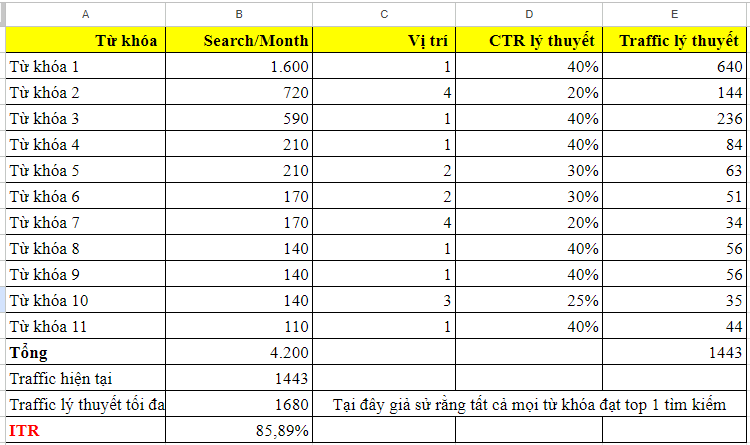 | A | B | C | D | E |
|---|---|---|---|---|
| Từ khóa | Search/Month | Vị trí | CTR lý thuyết | Traffic lý thuyết |
| Từ khóa 1 | 1.600 | 1 | 40% | 640 |
| Từ khóa 2 | 720 | 4 | 20% | 144 |
| Từ khóa 3 | 590 | 1 | 40% | 236 |
| Từ khóa 4 | 210 | 1 | 40% | 84 |
| Từ khóa 5 | 210 | 2 | 30% | 63 |
| Từ khóa 6 | 170 | 2 | 30% | 51 |
| Từ khóa 7 | 170 | 4 | 20% | 34 |
| Từ khóa 8 | 140 | 1 | 40% | 56 |
| Từ khóa 9 | 140 | 1 | 40% | 56 |
| Từ khóa 10 | 140 | 3 | 25% | 35 |
| Từ khóa 11 | 110 | 1 | 40% | 44 |
| Tổng | 4.200 | | | 1443 |
| Traffic hiện tại | 1443 | | | |
| Traffic lý thuyết tối đa | 1680 | Tại đây giả sử rằng tất cả mọi từ khóa đạt top 1 tìm kiếm | | |
| ITR | 85,89% | | | |